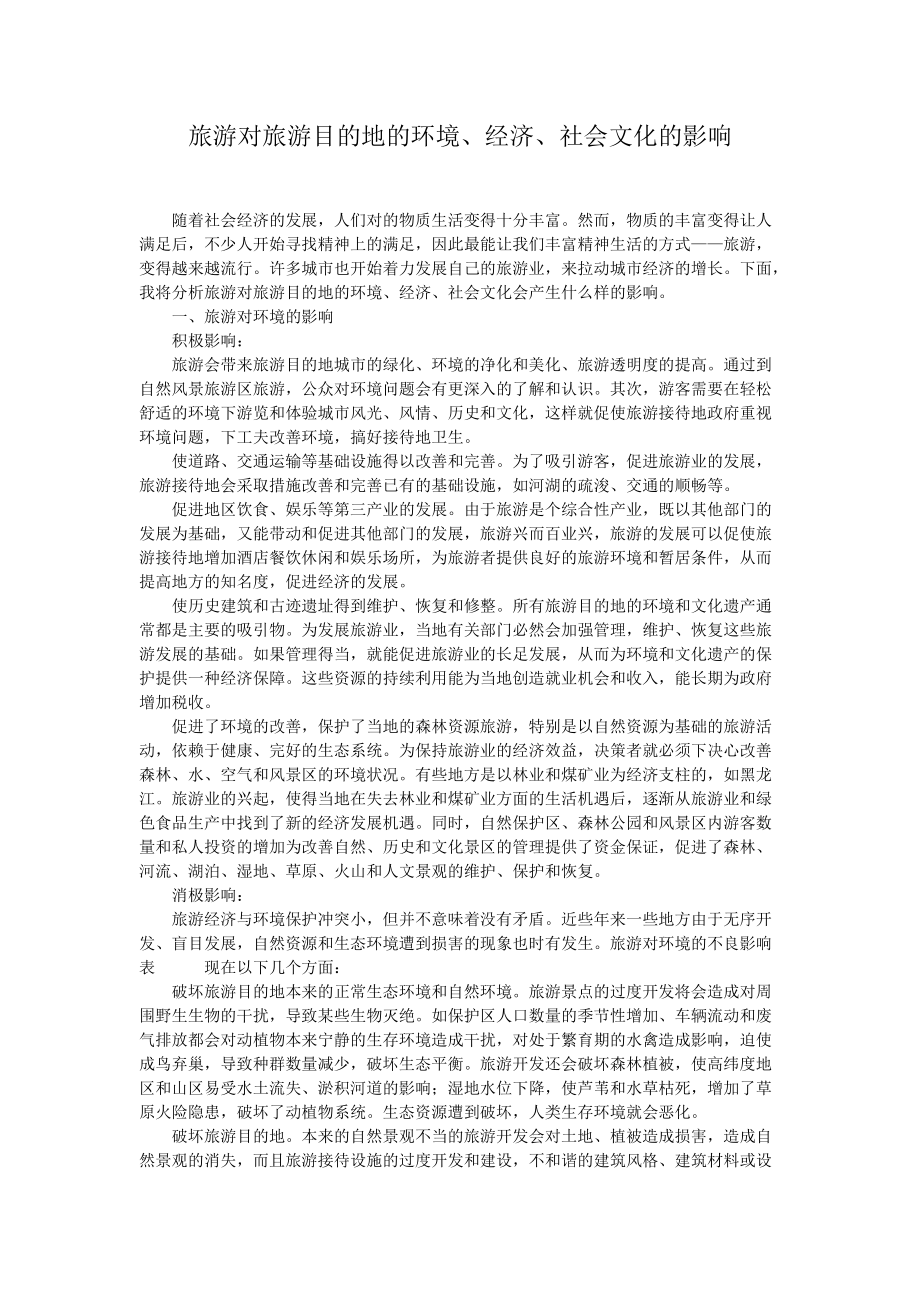 旅游对旅游目的地的环境、经济、社会文化的影响

随着社会经济的发展，人们对的物质生活变得十分丰富。然而，物质的丰富变得让人满足后，不少人开始寻找精神上的满足，因此最能让我们丰富精神生活的方式——旅游，变得越来越流行。许多城市也开始着力发展自己的旅游业，来拉动城市经济的增长。下面，我将分析旅游对旅游目的地的环境、经济、社会文化会产生什么样的影响。

一、旅游对环境的影响

积极影响：

旅游会带来旅游目的地城市的绿化、环境的净化和美化、旅游透明度的提高。通过到自然风景旅游区旅游，公众对环境问题会有更深入的了解和认识。其次，游客需要在轻松舒适的环境下游览和体验城市风光、风情、历史和文化，这样就促使旅游接待地政府重视环境问题，下工夫改善环境，搞好接待地卫生。

使道路、交通运输等基础设施得以改善和完善。为了吸引游客，促进旅游业的发展，旅游接待地会采取措施改善和完善已有的基础设施，如河湖的疏浚、交通的顺畅等。

促进地区饮食、娱乐等第三产业的发展。由于旅游是个综合性产业，既以其他部门的发展为基础，又能带动和促进其他部门的发展，旅游兴而百业兴，旅游的发展可以促使旅游接待地增加酒店餐饮休闲和娱乐场所，为旅游者提供良好的旅游环境和暂居条件，从而提高地方的知名度，促进经济的发展。

使历史建筑和古迹遗址得到维护、恢复和修整。所有旅游目的地的环境和文化遗产通常都是主要的吸引物。为发展旅游业，当地有关部门必然会加强管理，维护、恢复这些旅游发展的基础。如果管理得当，就能促进旅游业的长足发展，从而为环境和文化遗产的保护提供一种经济保障。这些资源的持续利用能为当地创造就业机会和收入，能长期为政府增加税收。

促进了环境的改善，保护了当地的森林资源旅游，特别是以自然资源为基础的旅游活动，依赖于健康、完好的生态系统。为保持旅游业的经济效益，决策者就必须下决心改善森林、水、空气和风景区的环境状况。有些地方是以林业和煤矿业为经济支柱的，如黑龙江。旅游业的兴起，使得当地在失去林业和煤矿业方面的生活机遇后，逐渐从旅游业和绿色食品生产中找到了新的经济发展机遇。同时，自然保护区、森林公园和风景区内游客数量和私人投资的增加为改善自然、历史和文化景区的管理提供了资金保证，促进了森林、河流、湖泊、湿地、草原、火山和人文景观的维护、保护和恢复。

消极影响：

旅游经济与环境保护冲突小，但并不意味着没有矛盾。近些年来一些地方由于无序开发、盲目发展，自然资源和生态环境遭到损害的现象也时有发生。旅游对环境的不良影响表　　现在以下几个方面：

破坏旅游目的地本来的正常生态环境和自然环境。旅游景点的过度开发将会造成对周围野生生物的干扰，导致某些生物灭绝。如保护区人口数量的季节性增加、车辆流动和废气排放都会对动植物本来宁静的生存环境造成干扰，对处于繁育期的水禽造成影响，迫使成鸟弃巢，导致种群数量减少，破坏生态平衡。旅游开发还会破坏森林植被，使高纬度地区和山区易受水土流失、淤积河道的影响；湿地水位下降，使芦苇和水草枯死，增加了草原火险隐患，破坏了动植物系统。生态资源遭到破坏，人类生存环境就会恶化。

破坏旅游目的地。本来的自然景观不当的旅游开发会对土地、植被造成损害，造成自然景观的消失，而且旅游接待设施的过度开发和建设，不和谐的建筑风格、建筑材料或设